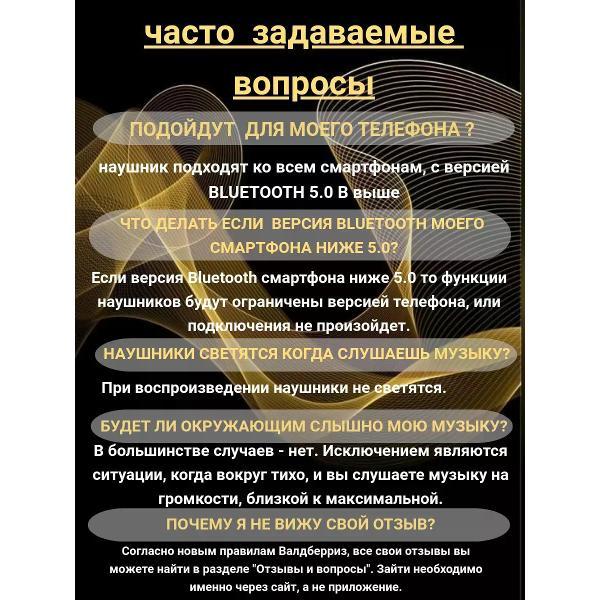 часто задаваемые вопросы

ПОДОЙДУТ ДЛЯ МОЕГО ТЕЛЕФОНА ?

наушник подходят ко всем смартфонам, с версией BLUETOOTH 5.0 В выше

ЧТО ДЕЛАТЬ ЕСЛИ ВЕРСИЯ BLUETOOTH МОЕГО СМАРТФОНА НИЖЕ 5.0?

Если версия Bluetooth смартфона ниже 5.0 то функции наушников будут ограничены версией телефона, или подключения не произойдет.

НАУШНИКИ СВЕТЯТСЯ КОГДА СЛУШАЕШЬ МУЗЫКУ?

При воспроизведении наушники не светятся.

БУДЕТ ЛИ ОКРУЖАЮЩИМ СЛЫШНО МОЮ МУЗЫКУ?

В большинстве случаев - нет. Исключением являются ситуации, когда вокруг тихо, и вы слушаете музыку на громкости, близкой к максимальной.

ПОЧЕМУ Я НЕ ВИЖУ СВОЙ ОТЗЫВ?

Согласно новым правилам Валдберриз, все свои отзывы вы можете найти в разделе "Отзывы и вопросы". Зайти необходимо именно через сайт, а не приложение.